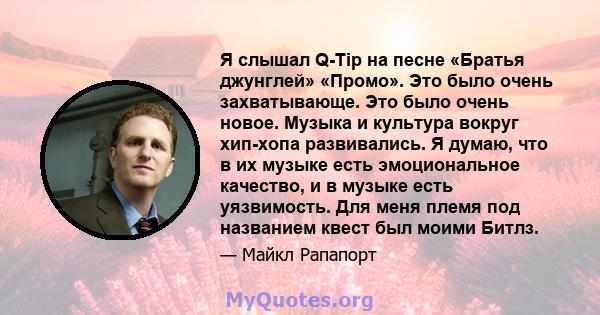 Я слышал Q-Tip на песне «Братья джунглей» «Промо». Это было очень захватывающе. Это было очень новое. Музыка и культура вокруг хип-хопа развивались. Я думаю, что в их музыке есть эмоциональное качество, и в музыке есть уязвимость. Для меня племя под названием квест был моими Битлз.

— Майкл Рапапорт

MyQuotes.org